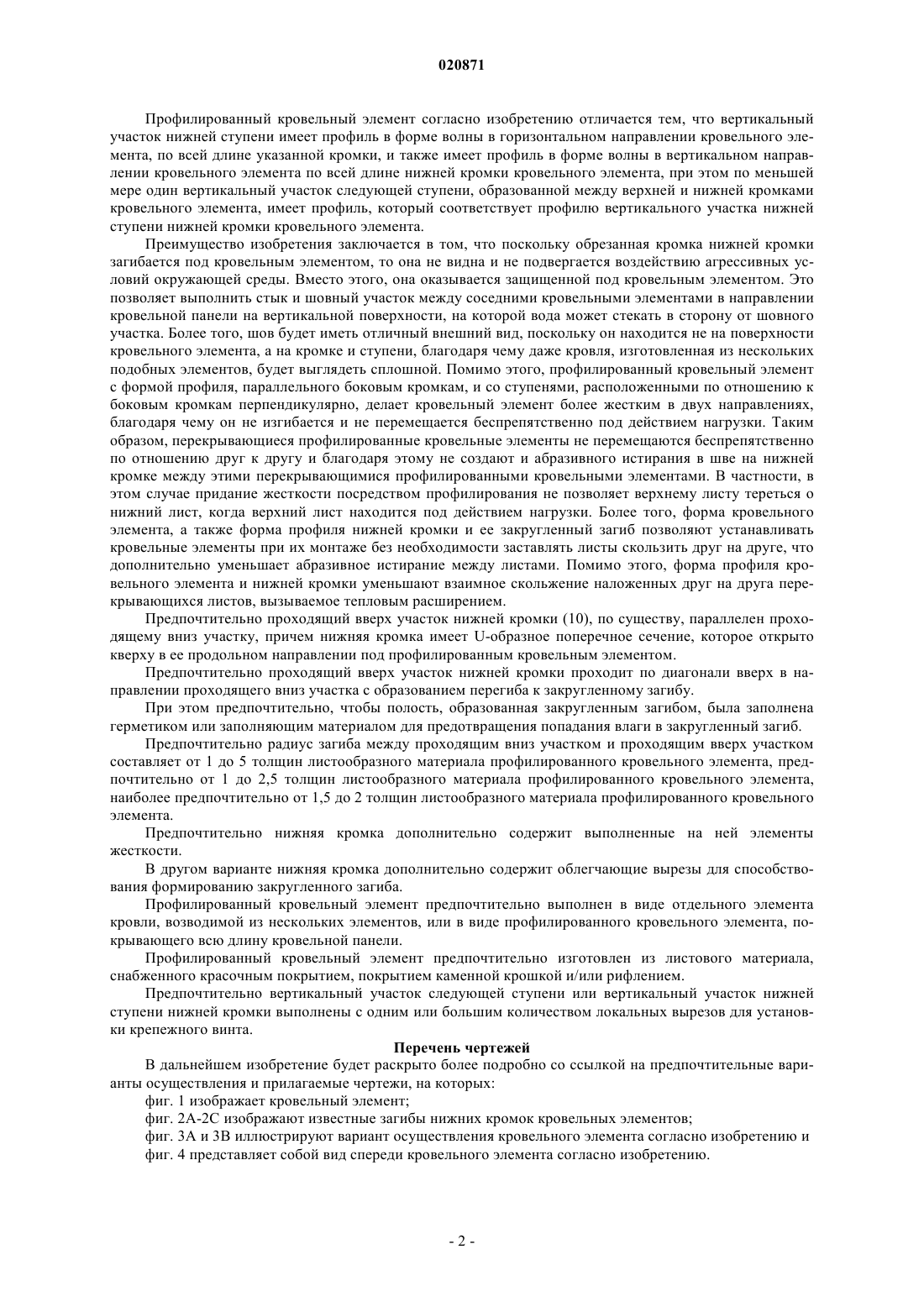 020871

Профилированный кровельный элемент согласно изобретению отличается тем, что вертикальный участок нижней ступени имеет профиль в форме волны в горизонтальном направлении кровельного элемента, по всей длине указанной кромки, и также имеет профиль в форме волны в вертикальном направлении кровельного элемента по всей длине нижней кромки кровельного элемента, при этом по меньшей мере один вертикальный участок следующей ступени, образованной между верхней и нижней кромками кровельного элемента, имеет профиль, который соответствует профилю вертикального участка нижней ступени нижней кромки кровельного элемента.

Преимущество изобретения заключается в том, что поскольку обрезанная кромка нижней кромки загибается под кровельным элементом, то она не видна и не подвергается воздействию агрессивных условий окружающей среды. Вместо этого, она оказывается защищенной под кровельным элементом. Это позволяет выполнить стык и шовный участок между соседними кровельными элементами в направлении кровельной панели на вертикальной поверхности, на которой вода может стекать в сторону от шовного участка. Более того, шов будет иметь отличный внешний вид, поскольку он находится не на поверхности кровельного элемента, а на кромке и ступени, благодаря чему даже кровля, изготовленная из нескольких подобных элементов, будет выглядеть сплошной. Помимо этого, профилированный кровельный элемент с формой профиля, параллельного боковым кромкам, и со ступенями, расположенными по отношению к боковым кромкам перпендикулярно, делает кровельный элемент более жестким в двух направлениях, благодаря чему он не изгибается и не перемещается беспрепятственно под действием нагрузки. Таким образом, перекрывающиеся профилированные кровельные элементы не перемещаются беспрепятственно по отношению друг к другу и благодаря этому не создают и абразивного истирания в шве на нижней кромке между этими перекрывающимися профилированными кровельными элементами. В частности, в этом случае придание жесткости посредством профилирования не позволяет верхнему листу тереться о нижний лист, когда верхний лист находится под действием нагрузки. Более того, форма кровельного элемента, а также форма профиля нижней кромки и ее закругленный загиб позволяют устанавливать кровельные элементы при их монтаже без необходимости заставлять листы скользить друг на друге, что дополнительно уменьшает абразивное истирание между листами. Помимо этого, форма профиля кровельного элемента и нижней кромки уменьшают взаимное скольжение наложенных друг на друга перекрывающихся листов, вызываемое тепловым расширением.

Предпочтительно проходящий вверх участок нижней кромки (10), по существу, параллелен проходящему вниз участку, причем нижняя кромка имеет U-образное поперечное сечение, которое открыто кверху в ее продольном направлении под профилированным кровельным элементом.

Предпочтительно проходящий вверх участок нижней кромки проходит по диагонали вверх в направлении проходящего вниз участка с образованием перегиба к закругленному загибу.

При этом предпочтительно, чтобы полость, образованная закругленным загибом, была заполнена герметиком или заполняющим материалом для предотвращения попадания влаги в закругленный загиб.

Предпочтительно радиус загиба между проходящим вниз участком и проходящим вверх участком составляет от 1 до 5 толщин листообразного материала профилированного кровельного элемента, предпочтительно от 1 до 2,5 толщин листообразного материала профилированного кровельного элемента, наиболее предпочтительно от 1,5 до 2 толщин листообразного материала профилированного кровельного элемента.

Предпочтительно нижняя кромка дополнительно содержит выполненные на ней элементы жесткости.

В другом варианте нижняя кромка дополнительно содержит облегчающие вырезы для способствования формированию закругленного загиба.

Профилированный кровельный элемент предпочтительно выполнен в виде отдельного элемента кровли, возводимой из нескольких элементов, или в виде профилированного кровельного элемента, покрывающего всю длину кровельной панели.

Профилированный кровельный элемент предпочтительно изготовлен из листового материала, снабженного красочным покрытием, покрытием каменной крошкой и/или рифлением.

Предпочтительно вертикальный участок следующей ступени или вертикальный участок нижней ступени нижней кромки выполнены с одним или большим количеством локальных вырезов для установки крепежного винта.

Перечень чертежей

В дальнейшем изобретение будет раскрыто более подробно со ссылкой на предпочтительные варианты осуществления и прилагаемые чертежи, на которых:

фиг. 1 изображает кровельный элемент;

фиг. 2A-2C изображают известные загибы нижних кромок кровельных элементов;

фиг. 3A и 3B иллюстрируют вариант осуществления кровельного элемента согласно изобретению и

фиг. 4 представляет собой вид спереди кровельного элемента согласно изобретению.

- 2 -